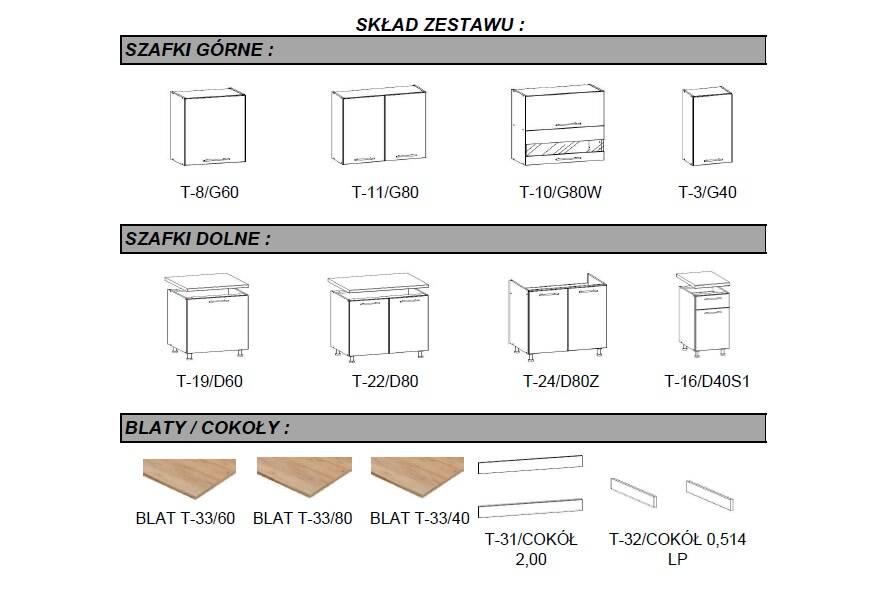 SKŁAD ZESTAWU :

SZAFKI GÓRNE :

T-8/G60

T-11/G80

T-10/G80W

T-3/G40

SZAFKI DOLNE :

T-19/D60

T-22/D80

T-24/D80Z

T-16/D40S1

BLATY / COKOŁY :

BLAT T-33/60

BLAT T-33/80

BLAT T-33/40

T-31/COKÓŁ 2,00

T-32/COKÓŁ 0,514 LP